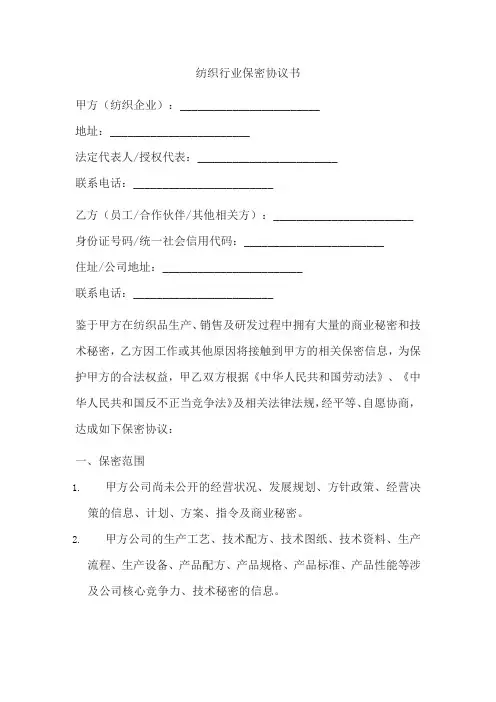 纺织行业保密协议书

甲方（纺织企业）：________________________

地址：________________________

法定代表人/授权代表：________________________

联系电话：________________________

乙方（员工/合作伙伴/其他相关方）：________________________

身份证号码/统一社会信用代码：________________________

住址/公司地址：________________________

联系电话：________________________

鉴于甲方在纺织品生产、销售及研发过程中拥有大量的商业秘密和技术秘密，乙方因工作或其他原因将接触到甲方的相关保密信息，为保护甲方的合法权益，甲乙双方根据《中华人民共和国劳动法》、《中华人民共和国反不正当竞争法》及相关法律法规，经平等、自愿协商，达成如下保密协议：

一、保密范围

1. 甲方公司尚未公开的经营状况、发展规划、方针政策、经营决策的信息、计划、方案、指令及商业秘密。

2. 甲方公司的生产工艺、技术配方、技术图纸、技术资料、生产流程、生产设备、产品配方、产品规格、产品标准、产品性能等涉及公司核心竞争力、技术秘密的信息。